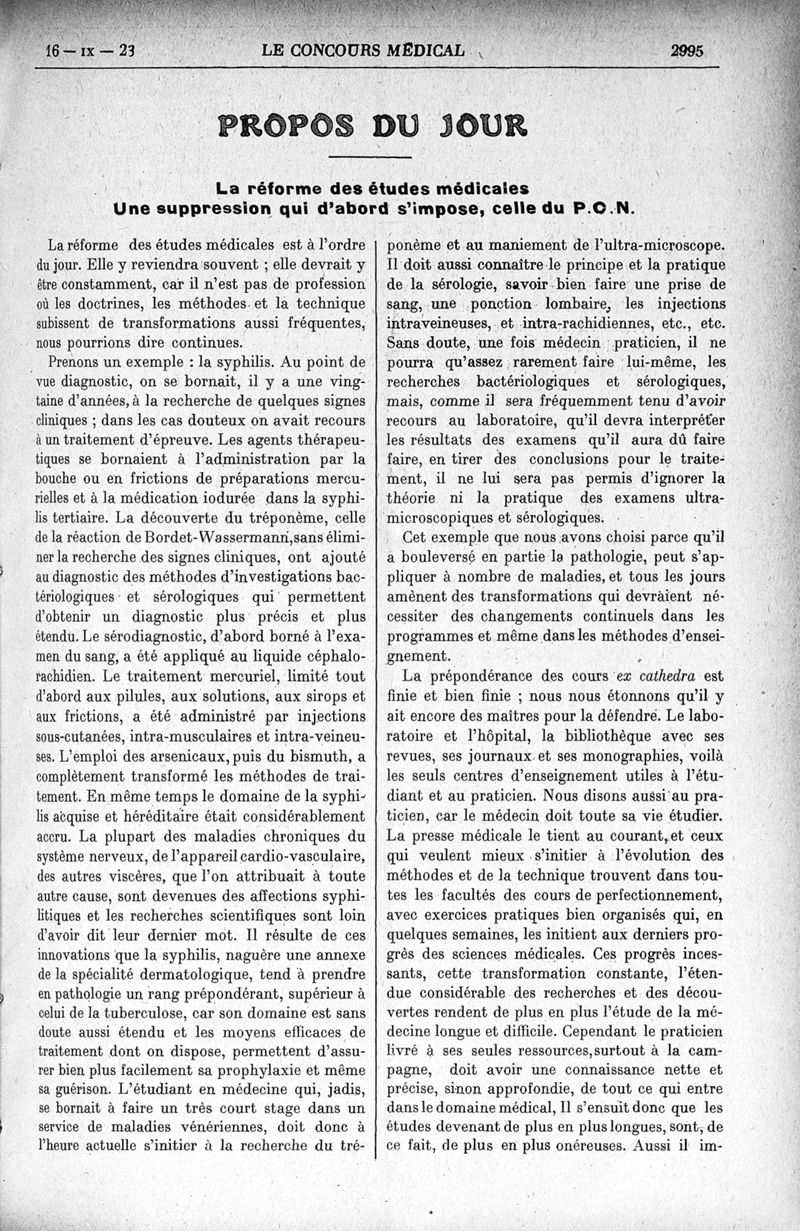 16 — IX — 23 LE CONCOURS MÉDICAL 2995

PROPOS DU JOUR

La réforme des études médicales
Une suppression qui d'abord s'impose, celle du P.C.N.

La réforme des études médicales est à l'ordre du jour. Elle y reviendra souvent ; elle devrait y être constamment, car il n'est pas de profession où les doctrines, les méthodes et la technique subissent de transformations aussi fréquentes, nous pourrions dire continues.

Prenons un exemple : la syphilis. Au point de vue diagnostic, on se bornait, il y a une vingtaine d'années, à la recherche de quelques signes cliniques ; dans les cas douteux on avait recours à un traitement d'épreuve. Les agents thérapeutiques se bornaient à l'administration par la bouche ou en frictions de préparations mercurielles et à la médication iodurée dans la syphilis tertiaire. La découverte du tréponème, celle de la réaction de Bordet-Wassermann, sans éliminer la recherche des signes cliniques, ont ajouté au diagnostic des méthodes d'investigations bactériologiques et sérologiques qui permettent d'obtenir un diagnostic plus précis et plus étendu. Le sérodiagnostic, d'abord borné à l'examen du sang, a été appliqué au liquide céphalo-rachidien. Le traitement mercuriel, limité tout d'abord aux pilules, aux solutions, aux sirops et aux frictions, a été administré par injections sous-cutanées, intra-musculaires et intra-veineuses. L'emploi des arsenicaux, puis du bismuth, a complètement transformé les méthodes de traitement. En même temps le domaine de la syphilis acquise et héréditaire était considérablement accru. La plupart des maladies chroniques du système nerveux, de l'appareil cardio-vasculaire, des autres viscères, que l'on attribuait à toute autre cause, sont devenues des affections syphilitiques et les recherches scientifiques sont loin d'avoir dit leur dernier mot. Il résulte de ces innovations que la syphilis, naguère une annexe de la spécialité dermatologique, tend à prendre en pathologie un rang prépondérant, supérieur à celui de la tuberculose, car son domaine est sans doute aussi étendu et les moyens efficaces de traitement dont on dispose, permettent d'assurer bien plus facilement sa prophylaxie et même sa guérison. L'étudiant en médecine qui, jadis, se bornait à faire un très court stage dans un service de maladies vénériennes, doit donc à l'heure actuelle s'initier à la recherche du tréponème et au maniement de l'ultra-microscope. Il doit aussi connaître le principe et la pratique de la sérologie, savoir bien faire une prise de sang, une ponction lombaire, les injections intraveineuses, et intra-rachidiennes, etc., etc. Sans doute, une fois médecin praticien, il ne pourra qu'assez rarement faire lui-même, les recherches bactériologiques et sérologiques, mais, comme il sera fréquemment tenu d'avoir recours au laboratoire, qu'il devra interpréter les résultats des examens qu'il aura dû faire faire, en tirer des conclusions pour le traitement, il ne lui sera pas permis d'ignorer la théorie ni la pratique des examens ultra-microscopiques et sérologiques.

Cet exemple que nous avons choisi parce qu'il a bouleversé en partie la pathologie, peut s'appliquer à nombre de maladies, et tous les jours amènent des transformations qui devraient nécessiter des changements continuels dans les programmes et même dans les méthodes d'enseignement.

La prépondérance des cours ex cathedra est finie et bien finie ; nous nous étonnons qu'il y ait encore des maîtres pour la défendre. Le laboratoire et l'hôpital, la bibliothèque avec ses revues, ses journaux et ses monographies, voilà les seuls centres d'enseignement utiles à l'étudiant et au praticien. Nous disons aussi au praticien, car le médecin doit toute sa vie étudier. La presse médicale le tient au courant, et ceux qui veulent mieux s'initier à l'évolution des méthodes et de la technique trouvent dans toutes les facultés des cours de perfectionnement, avec exercices pratiques bien organisés qui, en quelques semaines, les initient aux derniers progrès des sciences médicales. Ces progrès incessants, cette transformation constante, l'étendue considérable des recherches et des découvertes rendent de plus en plus l'étude de la médecine longue et difficile. Cependant le praticien livré à ses seules ressources, surtout à la campagne, doit avoir une connaissance nette et précise, sinon approfondie, de tout ce qui entre dans le domaine médical, Il s'ensuit donc que les études devenant de plus en plus longues, sont, de ce fait, de plus en plus onéreuses. Aussi il im-